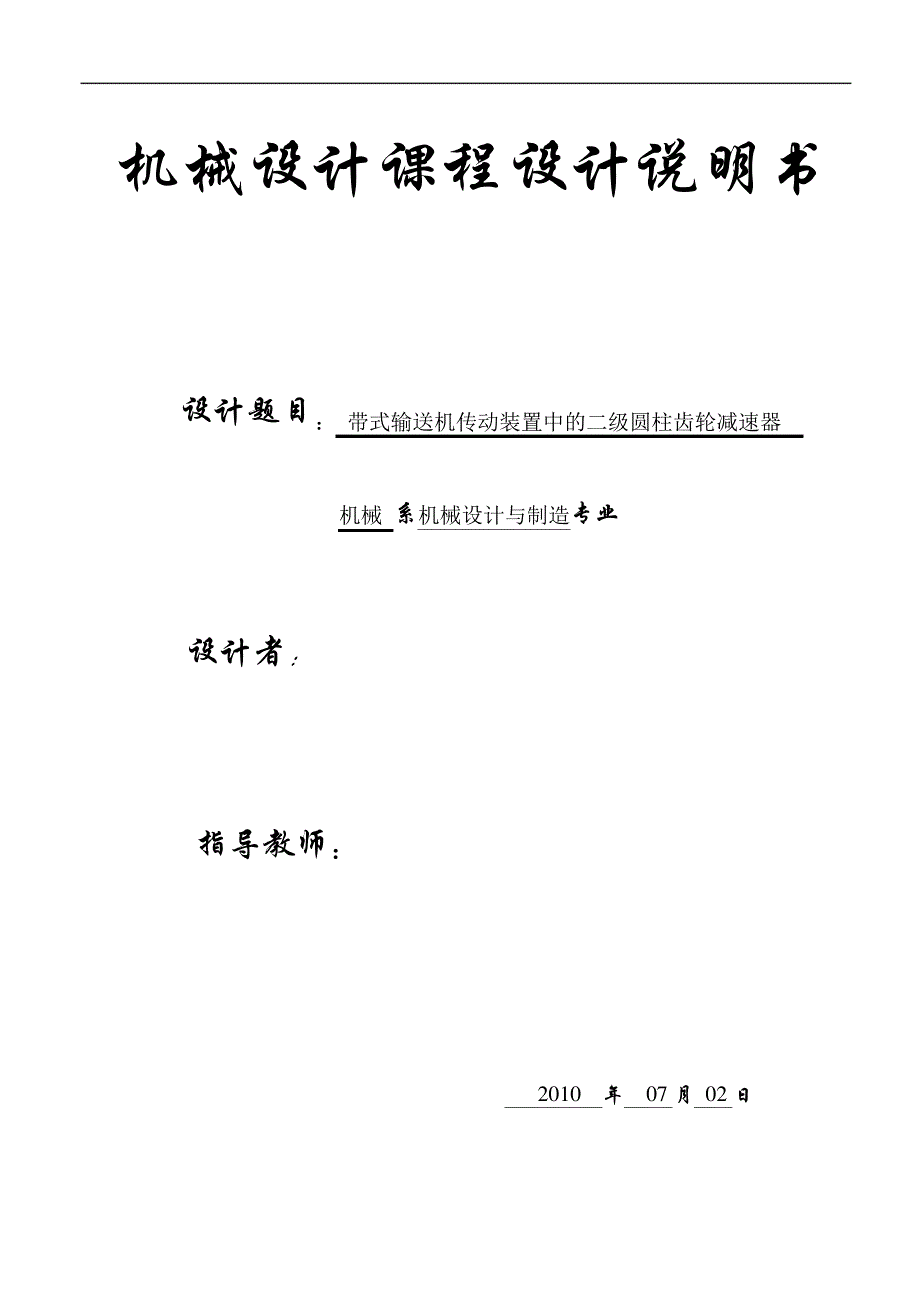 机械设计课程设计说明书

设计题目：带式输送机传动装置中的二级圆柱齿轮减速器

机械 系机械设计与制造专业

设计者：

指导教师：

2010 年 07 月 02 日